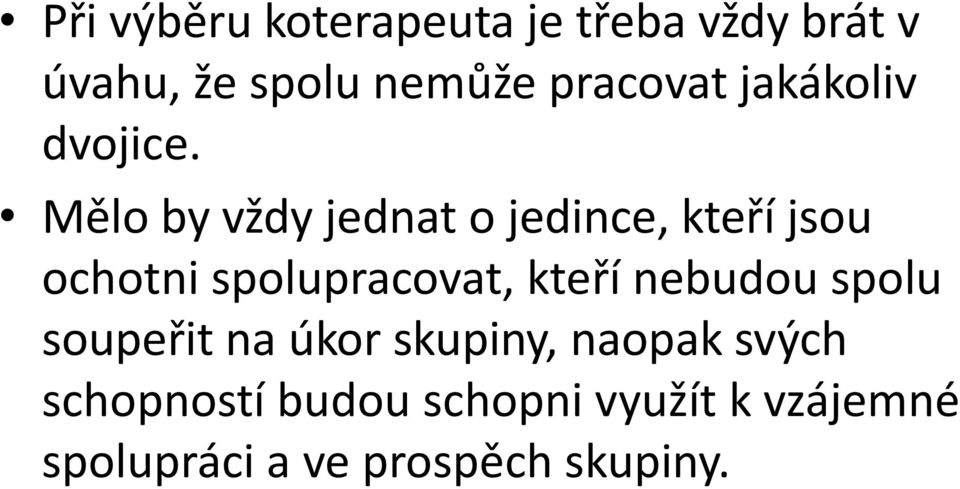 • Při výběru koterapeuta je třeba vždy brát v úvahu, že spolu nemůže pracovat jakákoliv dvojice.

• Mělo by vždy jednat o jedince, kteří jsou ochotni spolupracovat, kteří nebudou spolu soupeřit na úkor skupiny, naopak svých schopností budou schopni využít k vzájemné spolupráci a ve prospěch skupiny.